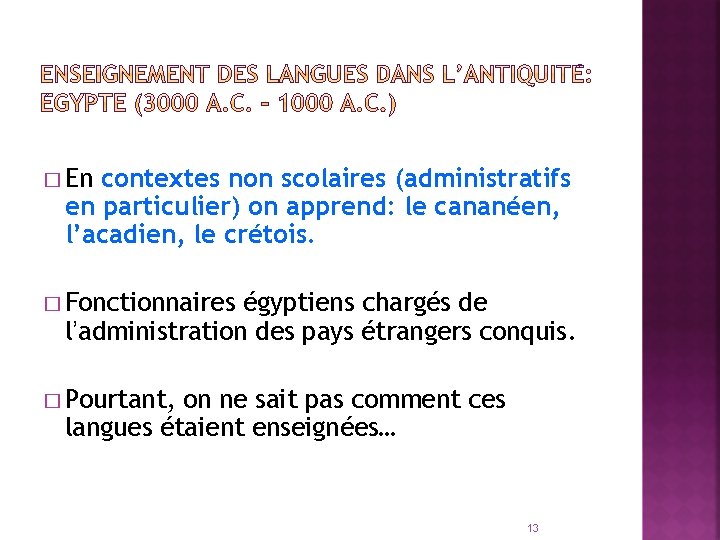 ENSEIGNEMENT DES LANGUES DANS L'ANTIQUITÉ: EGYPTE (3000 A.C. – 1000 A.C.)

□ En contextes non scolaires (administratifs en particulier) on apprend: le cananéen, l'acadien, le crétois.

□ Fonctionnaires égyptiens chargés de l'administration des pays étrangers conquis.

□ Pourtant, on ne sait pas comment ces langues étaient enseignées…

13